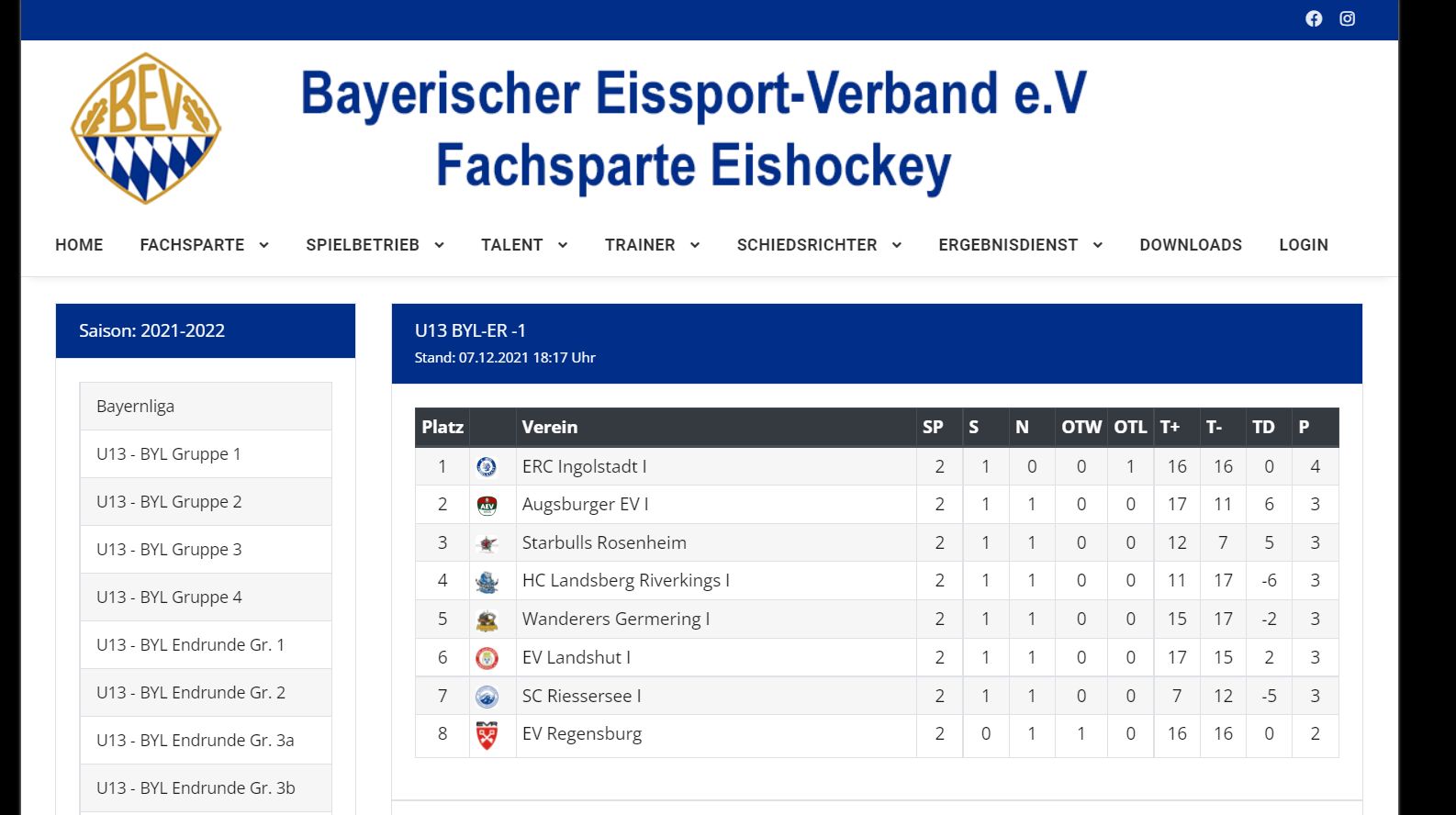 BEV

Bayerischer Eissport-Verband e.V
Fachsparte Eishockey

HOME FACHSPARTE SPIELBETRIEB TALENT TRAINER SCHIEDSRICHTER ERGEBNISDIENST DOWNLOADS LOGIN

Saison: 2021-2022

Bayernliga
U13 - BYL Gruppe 1
U13 - BYL Gruppe 2
U13 - BYL Gruppe 3
U13 - BYL Gruppe 4
U13 - BYL Endrunde Gr. 1
U13 - BYL Endrunde Gr. 2
U13 - BYL Endrunde Gr. 3a
U13 - BYL Endrunde Gr. 3b

U13 BYL-ER -1
Stand: 07.12.2021 18:17 Uhr

| Platz | | Verein | SP | S | N | OTW | OTL | T+ | T- | TD | P |
|---|---|---|---|---|---|---|---|---|---|---|---|
| 1 | | ERC Ingolstadt I | 2 | 1 | 0 | 0 | 1 | 16 | 16 | 0 | 4 |
| 2 | | Augsburger EV I | 2 | 1 | 1 | 0 | 0 | 17 | 11 | 6 | 3 |
| 3 | | Starbulls Rosenheim | 2 | 1 | 1 | 0 | 0 | 12 | 7 | 5 | 3 |
| 4 | | HC Landsberg Riverkings I | 2 | 1 | 1 | 0 | 0 | 11 | 17 | -6 | 3 |
| 5 | | Wanderers Germering I | 2 | 1 | 1 | 0 | 0 | 15 | 17 | -2 | 3 |
| 6 | | EV Landshut I | 2 | 1 | 1 | 0 | 0 | 17 | 15 | 2 | 3 |
| 7 | | SC Riessersee I | 2 | 1 | 1 | 0 | 0 | 7 | 12 | -5 | 3 |
| 8 | | EV Regensburg | 2 | 0 | 1 | 1 | 0 | 16 | 16 | 0 | 2 |